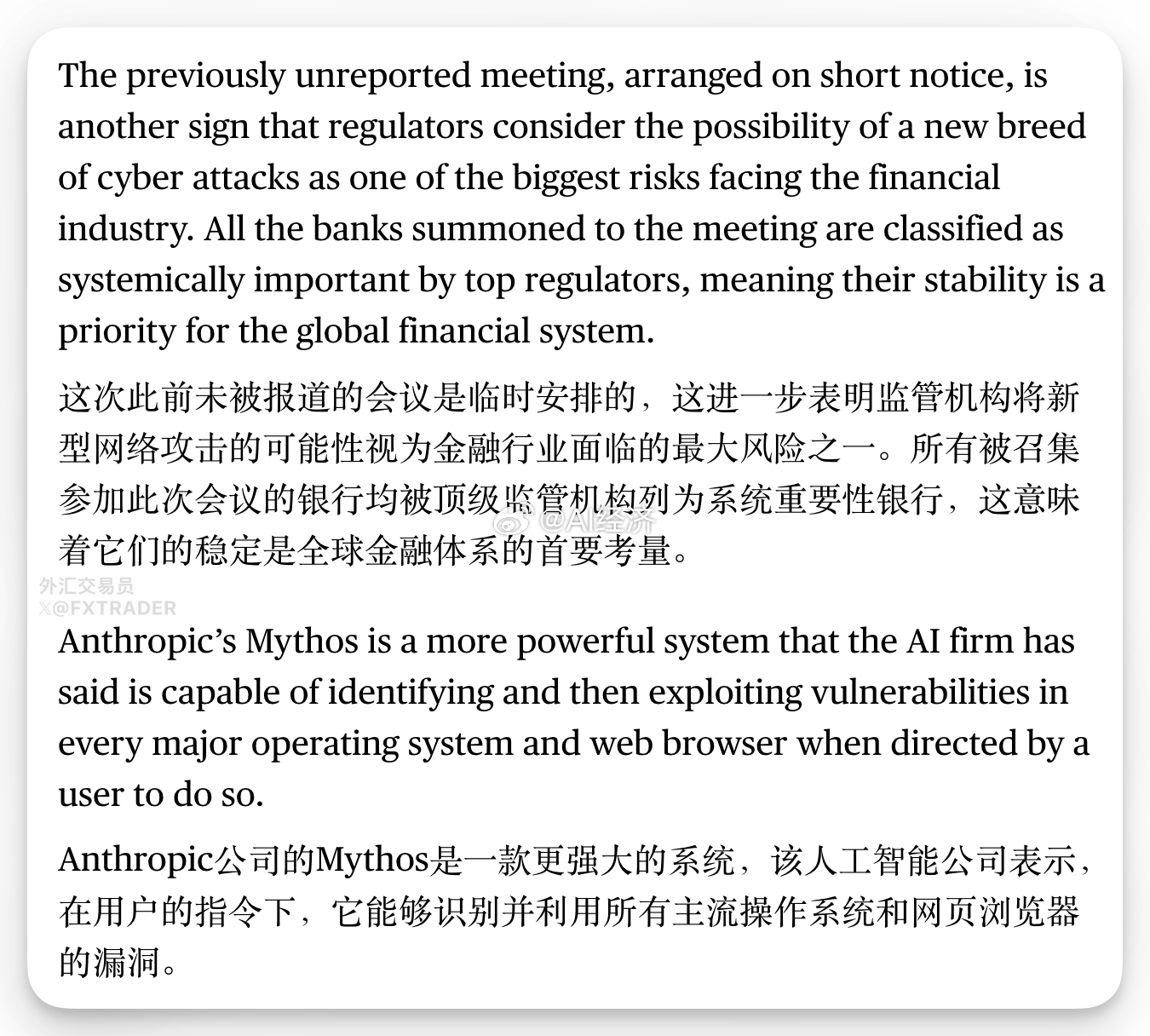 The previously unreported meeting, arranged on short notice, is another sign that regulators consider the possibility of a new breed of cyber attacks as one of the biggest risks facing the financial industry. All the banks summoned to the meeting are classified as systemically important by top regulators, meaning their stability is a priority for the global financial system.

这次此前未被报道的会议是临时安排的，这进一步表明监管机构将新型网络攻击的可能性视为金融行业面临的最大风险之一。所有被召集参加此次会议的银行均被顶级监管机构列为系统重要性银行，这意味着它们的稳定是全球金融体系的首要考量。

@AI经济

外汇交易员
X@FXTRADER

Anthropic's Mythos is a more powerful system that the AI firm has said is capable of identifying and then exploiting vulnerabilities in every major operating system and web browser when directed by a user to do so.

Anthropic公司的Mythos是一款更强大的系统，该人工智能公司表示，在用户的指令下，它能够识别并利用所有主流操作系统和网页浏览器的漏洞。